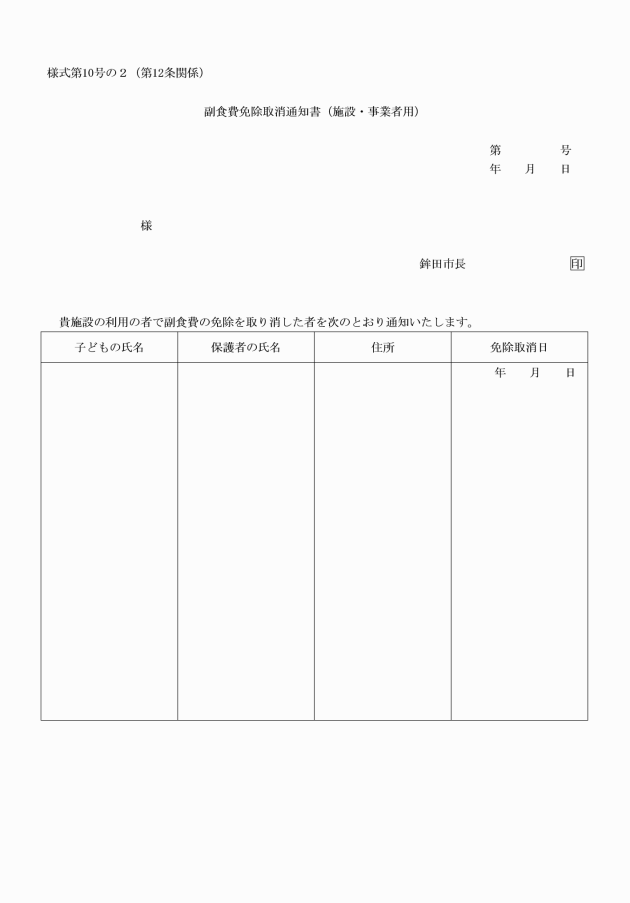 様式第10号の２（第12条関係）

副食費免除取消通知書（施設・事業者用）

第　　　号
年　　月　　日

様

鉾田市長　　　　　　　印

貴施設の利用の者で副食費の免除を取り消した者を次のとおり通知いたします。

| 子どもの氏名 | 保護者の氏名 | 住所 | 免除取消日 |
|---|---|---|---|
| | | | 年　　月　　日 |